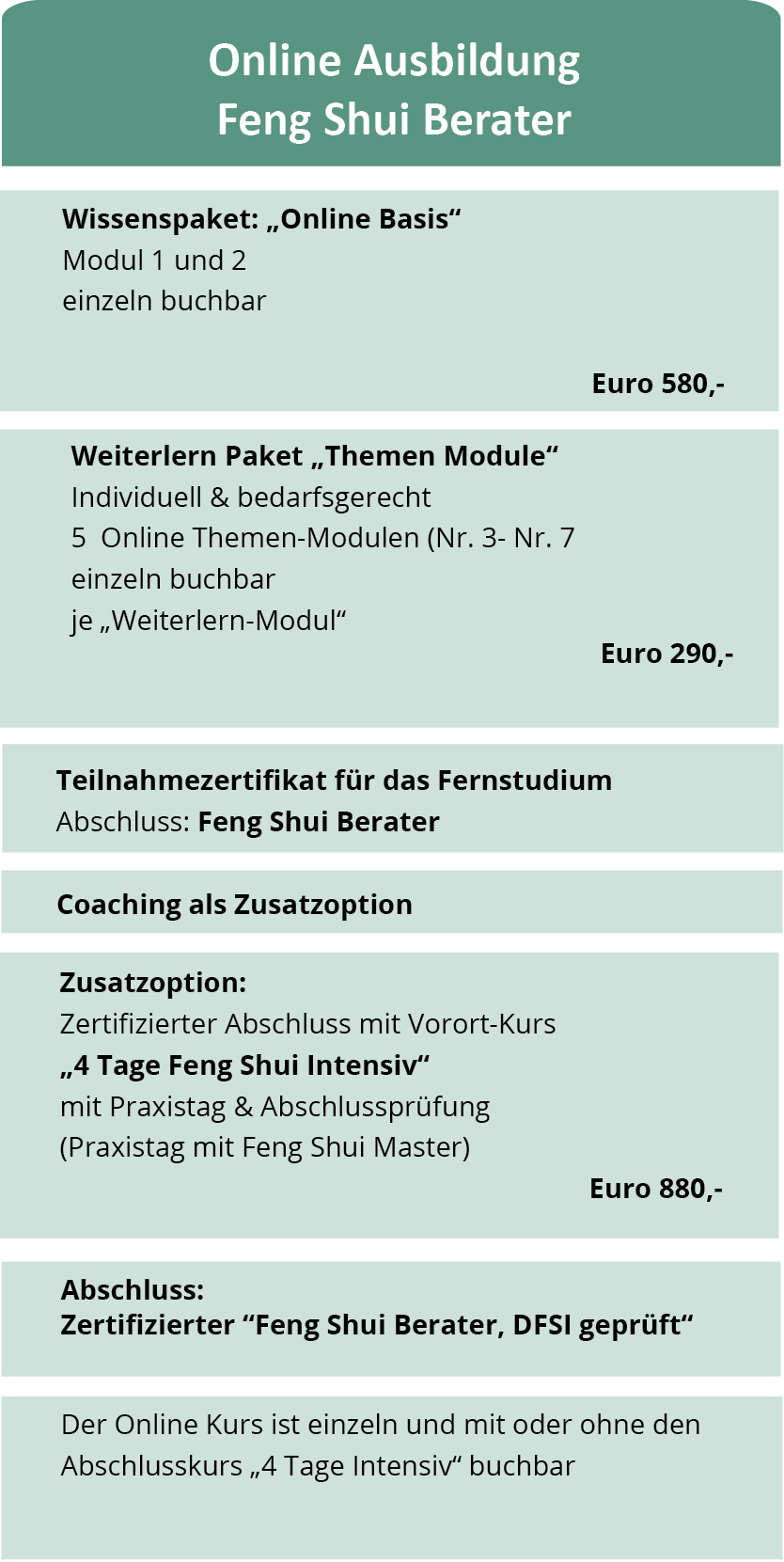 Online Ausbildung
Feng Shui Berater

Wissenspaket: „Online Basis“
Modul 1 und 2
einzeln buchbar

Euro 580,-

Weiterlern Paket „Themen Module“
Individuell & bedarfsgerecht
5 Online Themen-Modulen (Nr. 3- Nr. 7
einzeln buchbar
je „Weiterlern-Modul“

Euro 290,-

Teilnahmezertifikat für das Fernstudium
Abschluss: Feng Shui Berater

Coaching als Zusatzoption

Zusatzoption:
Zertifizierter Abschluss mit Vorort-Kurs
„4 Tage Feng Shui Intensiv“
mit Praxistag & Abschlussprüfung
(Praxistag mit Feng Shui Master)

Euro 880,-

Abschluss:
Zertifizierter “Feng Shui Berater, DFSI geprüft“

Der Online Kurs ist einzeln und mit oder ohne den Abschlusskurs „4 Tage Intensiv“ buchbar